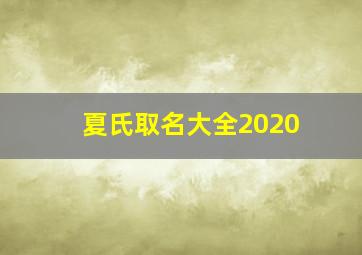 夏氏取名大全2020